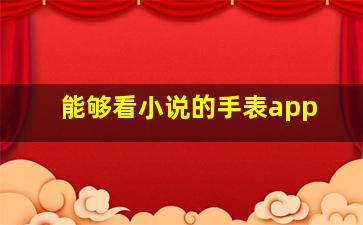 能够看小说的手表app